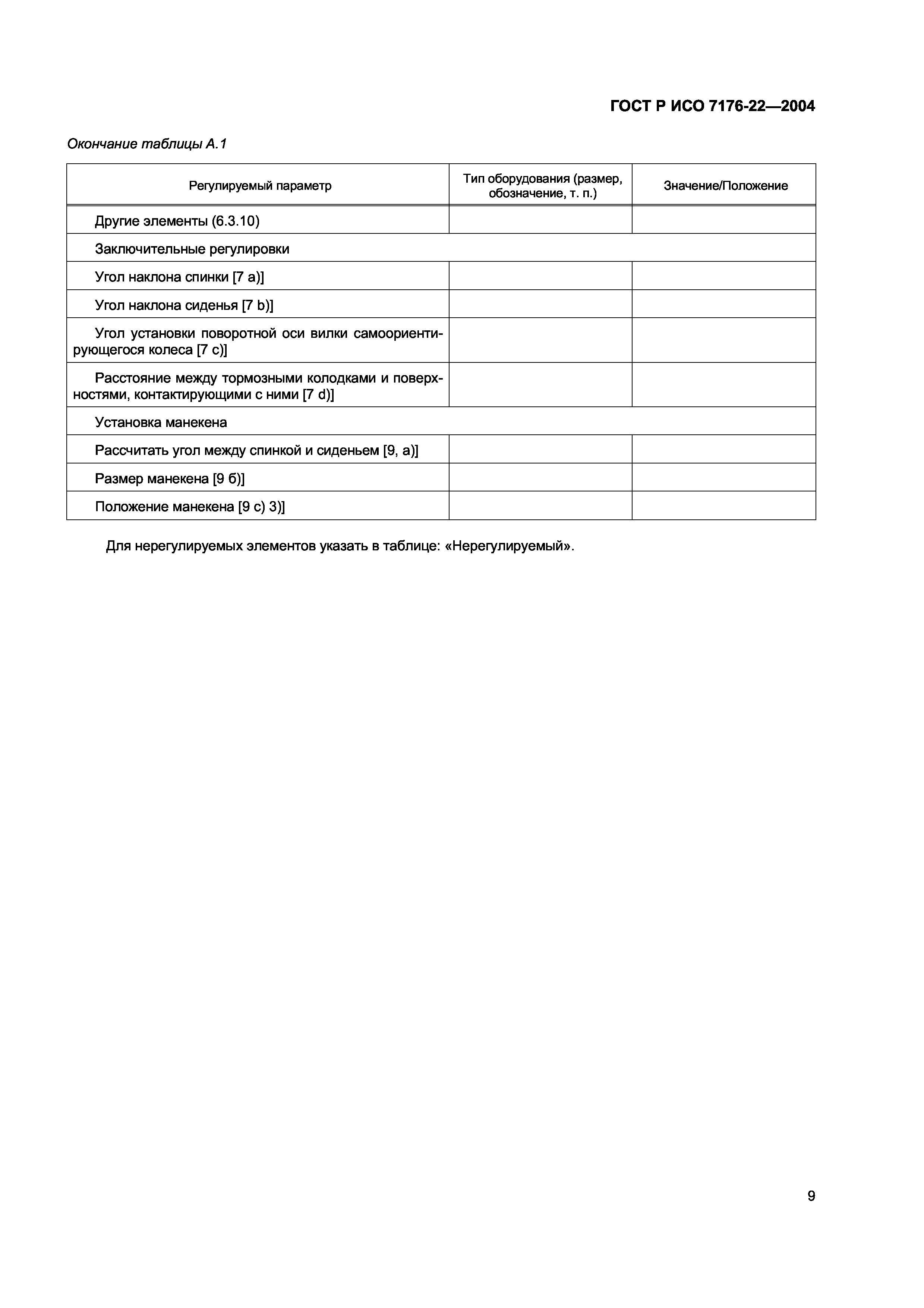 ГОСТ Р ИСО 7176-22—2004

Окончание таблицы А.1

| Регулируемый параметр | Тип оборудования (размер, обозначение, т. п.) | Значение/Положение |
|---|---|---|
| Другие элементы (6.3.10) | | |
| Заключительные регулировки | | |
| Угол наклона спинки [7 a)] | | |
| Угол наклона сиденья [7 b)] | | |
| Угол установки поворотной оси вилки самоориентирующегося колеса [7 c)] | | |
| Расстояние между тормозными колодками и поверхностями, контактирующими с ними [7 d)] | | |
| Установка манекена | | |
| Рассчитать угол между спинкой и сиденьем [9, a)] | | |
| Размер манекена [9 б)] | | |
| Положение манекена [9 c) 3)] | | |

Для нерегулируемых элементов указать в таблице: «Нерегулируемый».

9